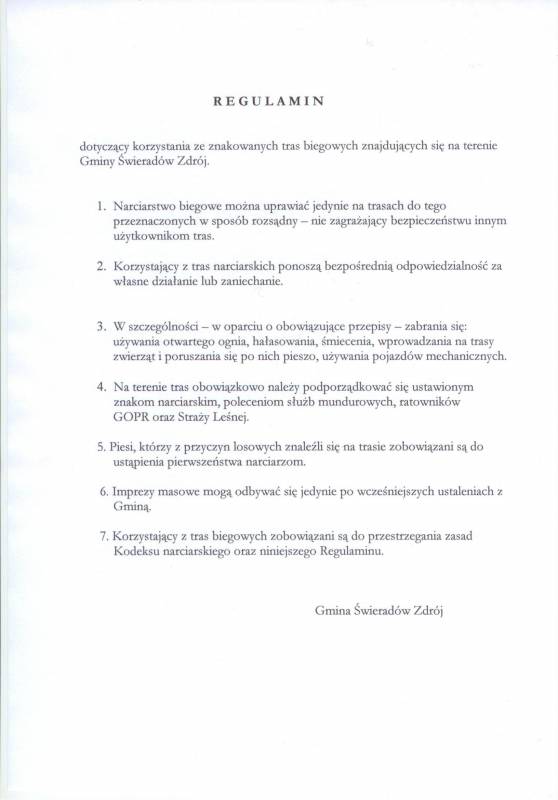 REGULAMIN

dotyczący korzystania ze znakowanych tras biegowych znajdujących się na terenie Gminy Świeradów Zdrój.

1. Narciarstwo biegowe można uprawiać jedynie na trasach do tego przeznaczonych w sposób rozsądny – nie zagrażający bezpieczeństwu innym użytkownikom tras.

2. Korzystający z tras narciarskich ponoszą bezpośrednią odpowiedzialność za własne działanie lub zaniechanie.

3. W szczególności – w oparciu o obowiązujące przepisy – zabrania się: używania otwartego ognia, hałasowania, śmiecenia, wprowadzania na trasy zwierząt i poruszania się po nich pieszo, używania pojazdów mechanicznych.

4. Na terenie tras obowiązkowo należy podporządkować się ustawionym znakom narciarskim, poleceniom służb mundurowych, ratowników GOPR oraz Straży Leśnej.

5. Piesi, którzy z przyczyn losowych znaleźli się na trasie zobowiązani są do ustąpienia pierwszeństwa narciarzom.

6. Imprezy masowe mogą odbywać się jedynie po wcześniejszych ustaleniach z Gminą.

7. Korzystający z tras biegowych zobowiązani są do przestrzegania zasad Kodeksu narciarskiego oraz niniejszego Regulaminu.

Gmina Świeradów Zdrój